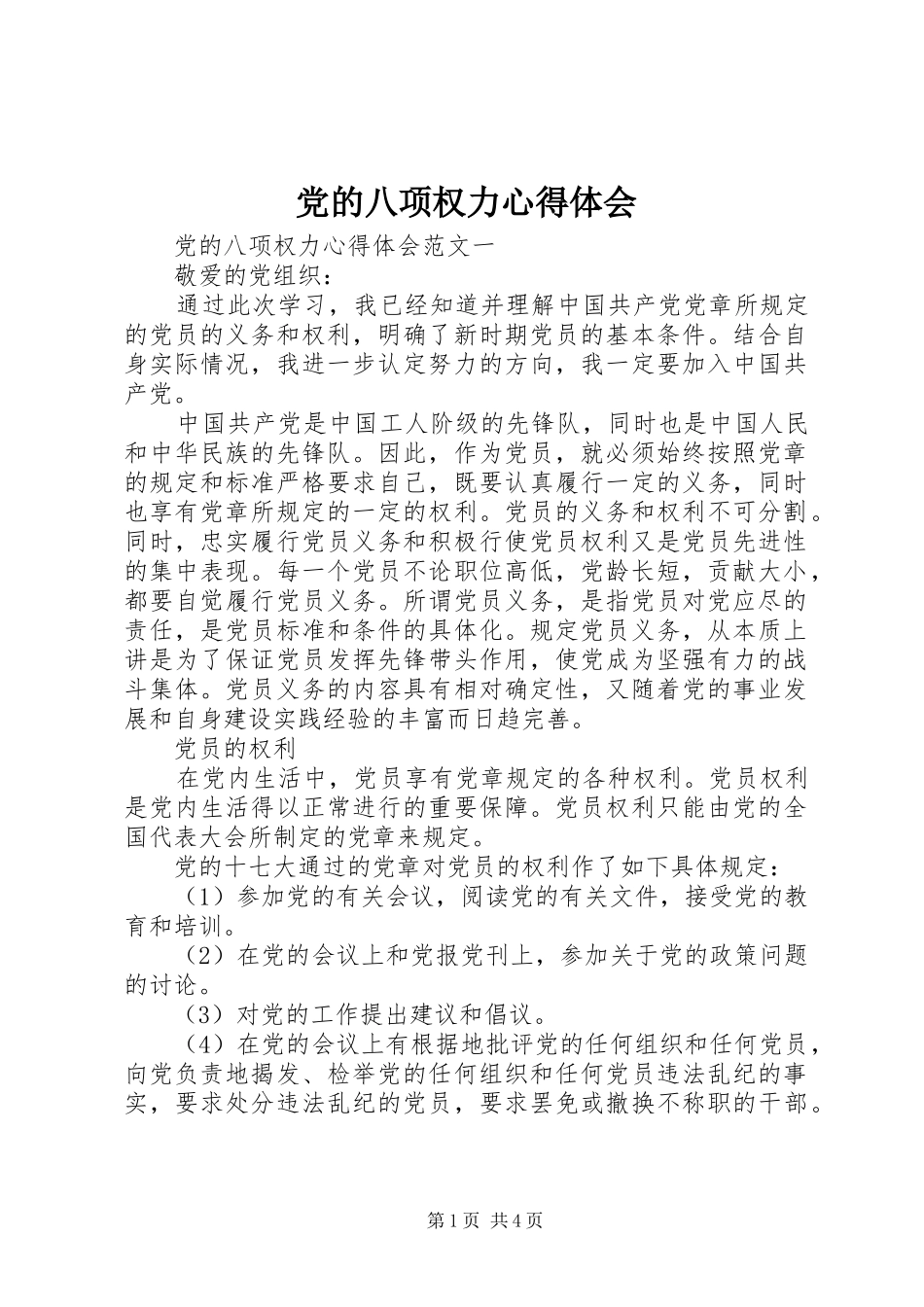 党的八项权力心得体会

党的八项权力心得体会范文一

敬爱的党组织：

通过此次学习，我已经知道并理解中国共产党党章所规定的党员的义务和权利，明确了新时期党员的基本条件。结合自身实际情况，我进一步认定努力的方向，我一定要加入中国共产党。

中国共产党是中国工人阶级的先锋队，同时也是中国人民和中华民族的先锋队。因此，作为党员，就必须始终按照党章的规定和标准严格要求自己，既要认真履行一定的义务，同时也享有党章所规定的一定的权利。党员的义务和权利不可分割。同时，忠实履行党员义务和积极行使党员权利又是党员先进性的集中表现。每一个党员不论职位高低，党龄长短，贡献大小，都要自觉履行党员义务。所谓党员义务，是指党员对党应尽的责任，是党员标准和条件的具体化。规定党员义务，从本质上讲是为了保证党员发挥先锋带头作用，使党成为坚强有力的战斗集体。党员义务的内容具有相对确定性，又随着党的事业发展和自身建设实践经验的丰富而日趋完善。

党员的权利

在党内生活中，党员享有党章规定的各种权利。党员权利是党内生活得以正常进行的重要保障。党员权利只能由党的全国代表大会所制定的党章来规定。

党的十七大通过的党章对党员的权利作了如下具体规定：

（1）参加党的有关会议，阅读党的有关文件，接受党的教育和培训。

（2）在党的会议上和党报党刊上，参加关于党的政策问题的讨论。

（3）对党的工作提出建议和倡议。

（4）在党的会议上有根据地批评党的任何组织和任何党员，向党负责地揭发、检举党的任何组织和任何党员违法乱纪的事实，要求处分违法乱纪的党员，要求罢免或撤换不称职的干部。

第1页 共4页